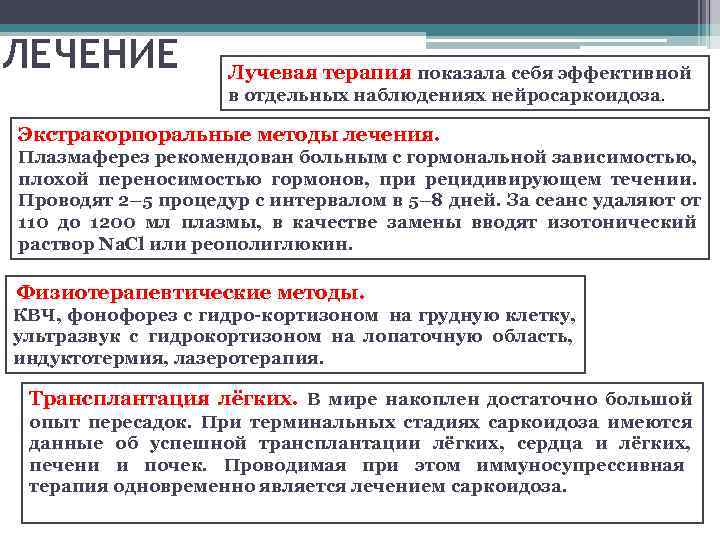 ЛЕЧЕНИЕ

Лучевая терапия показала себя эффективной в отдельных наблюдениях нейросаркоидоза.

Экстракорпоральные методы лечения.
Плазмаферез рекомендован больным с гормональной зависимостью, плохой переносимостью гормонов, при рецидивирующем течении. Проводят 2–5 процедур с интервалом в 5–8 дней. За сеанс удаляют от 110 до 1200 мл плазмы, в качестве замены вводят изотонический раствор NaCl или реополиглюкин.

Физиотерапевтические методы.
КВЧ, фонофорез с гидро-кортизоном на грудную клетку, ультразвук с гидрокортизоном на лопаточную область, индуктотермия, лазеротерапия.

Трансплантация лёгких. В мире накоплен достаточно большой опыт пересадок. При терминальных стадиях саркоидоза имеются данные об успешной трансплантации лёгких, сердца и лёгких, печени и почек. Проводимая при этом иммуносупрессивная терапия одновременно является лечением саркоидоза.